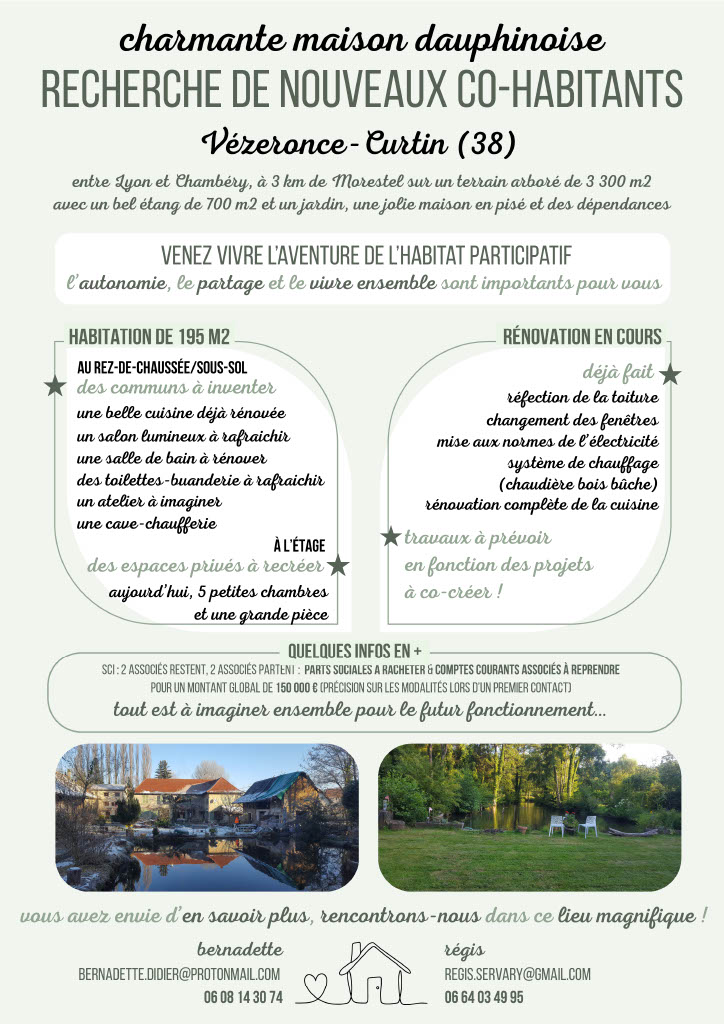 charmante maison dauphinoise
RECHERCHE DE NOUVEAUX CO-HABITANTS
Vézeronce-Curtin (38)

entre Lyon et Chambéry, à 3 km de Morestel sur un terrain arboré de 3 300 m2 avec un bel étang de 700 m2 et un jardin, une jolie maison en pisé et des dépendances

VENEZ VIVRE L'AVENTURE DE L'HABITAT PARTICIPATIF
l'autonomie, le partage et le vivre ensemble sont importants pour vous

HABITATION DE 195 M2

AU REZ-DE-CHAUSSÉE/SOUS-SOL
des communs à inventer
une belle cuisine déjà rénovée
un salon lumineux à rafraichir
une salle de bain à rénover
des toilettes-buanderie à rafraichir
un atelier à imaginer
une cave-chaufferie

À L'ÉTAGE
des espaces privés à recréer
aujourd'hui, 5 petites chambres et une grande pièce

RÉNOVATION EN COURS

déjà fait
réfection de la toiture
changement des fenêtres
mise aux normes de l'électricité
système de chauffage (chaudière bois bûche)
rénovation complète de la cuisine

travaux à prévoir en fonction des projets à co-créer !

QUELQUES INFOS EN +
SCI : 2 ASSOCIÉS RESTENT, 2 ASSOCIÉS PARTENT : PARTS SOCIALES A RACHETER & COMPTES COURANTS ASSOCIÉS À REPRENDRE
POUR UN MONTANT GLOBAL DE 150 000 € (PRÉCISION SUR LES MODALITÉS LORS D'UN PREMIER CONTACT)
tout est à imaginer ensemble pour le futur fonctionnement...

vous avez envie d'en savoir plus, rencontrons-nous dans ce lieu magnifique !

bernadette
BERNADETTE.DIDIER@PROTONMAIL.COM
06 08 14 30 74

régis
REGIS.SERVARY@GMAIL.COM
06 64 03 49 95